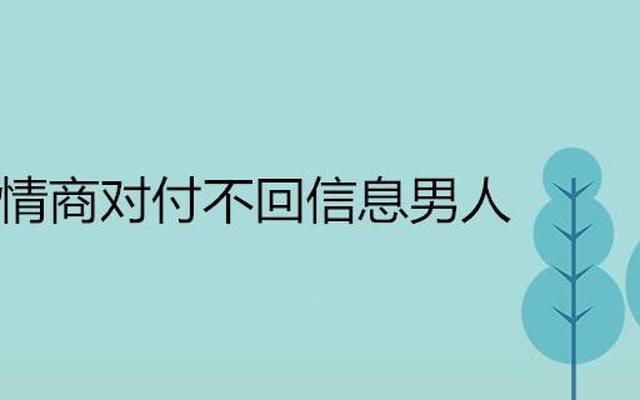 情商对付不回信息男人